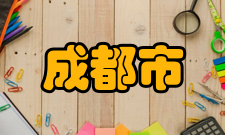 成都市